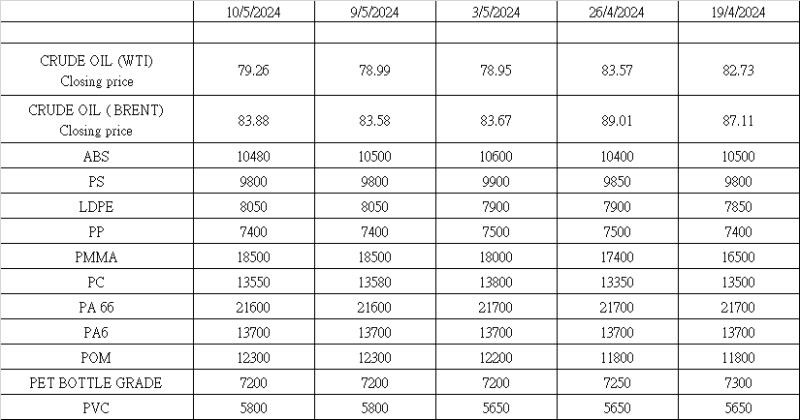 |  | 10/5/2024 | 9/5/2024 | 3/5/2024 | 26/4/2024 | 19/4/2024 |
|---|---|---|---|---|---|
|  |  |  |  |  |  |
| CRUDE OIL (WTI) Closing price | 79.26 | 78.99 | 78.95 | 83.57 | 82.73 |
| CRUDE OIL ( BRENT) Closing price | 83.88 | 83.58 | 83.67 | 89.01 | 87.11 |
| ABS | 10480 | 10500 | 10600 | 10400 | 10500 |
| PS | 9800 | 9800 | 9900 | 9850 | 9800 |
| LDPE | 8050 | 8050 | 7900 | 7900 | 7850 |
| PP | 7400 | 7400 | 7500 | 7500 | 7400 |
| PMMA | 18500 | 18500 | 18000 | 17400 | 16500 |
| PC | 13550 | 13580 | 13800 | 13350 | 13500 |
| PA 66 | 21600 | 21600 | 21700 | 21700 | 21700 |
| PA6 | 13700 | 13700 | 13700 | 13700 | 13700 |
| POM | 12300 | 12300 | 12200 | 11800 | 11800 |
| PET BOTTLE GRADE | 7200 | 7200 | 7200 | 7250 | 7300 |
| PVC | 5800 | 5800 | 5650 | 5650 | 5650 |